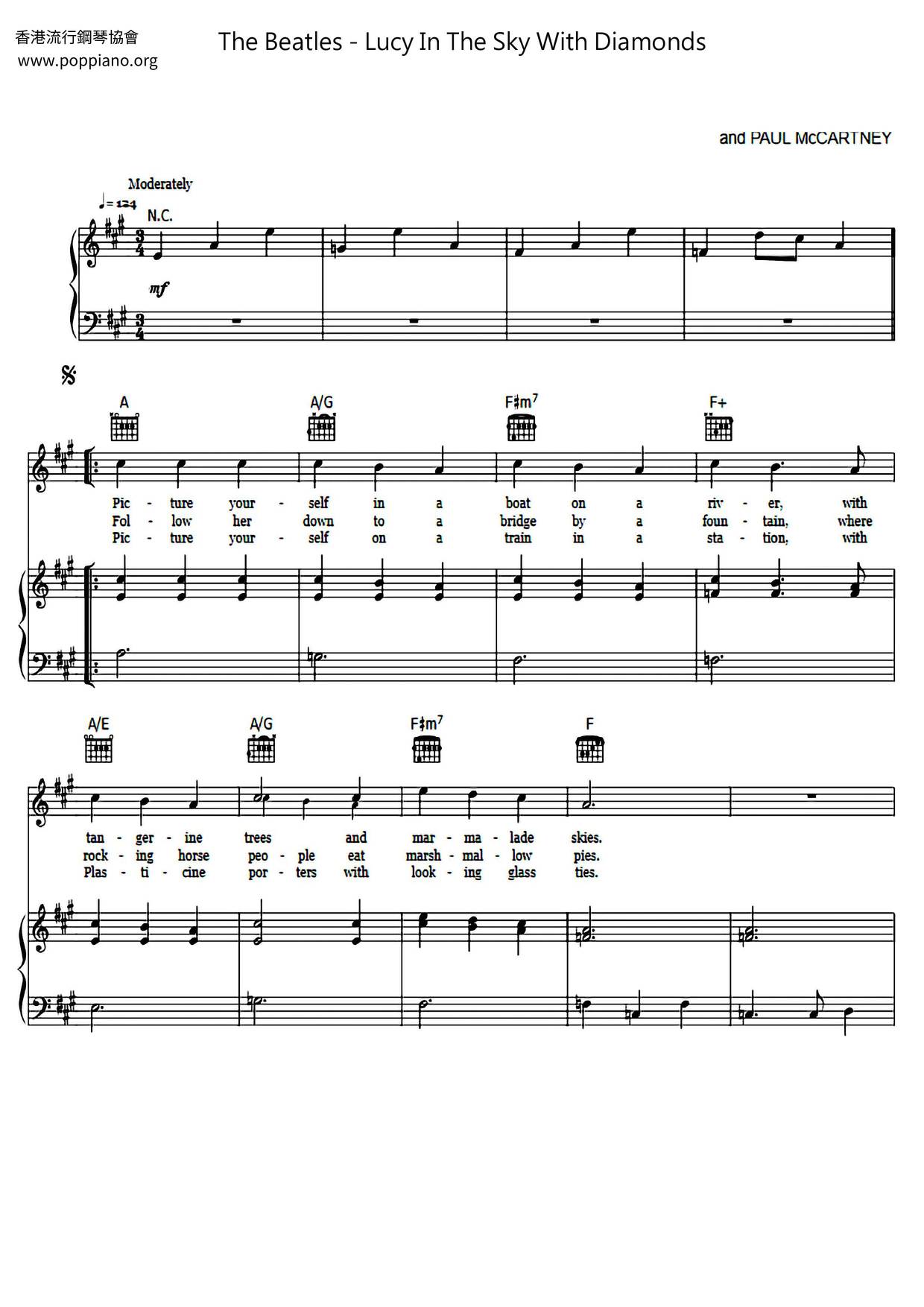 香港流行鋼琴協會
www.poppiano.org

The Beatles - Lucy In The Sky With Diamonds

and PAUL McCARTNEY

Moderately
♩= 124
N.C.

mf

A A/G F♯m$^{7}$ F+

Pic - ture your - self in a boat on a riv - er, with
Fol - low her down to a bridge by a foun - tain, where
Pic - ture your - self on a train in a sta - tion, with

A/E A/G F♯m$^{7}$ F

tan - ger - ine trees and mar - ma - lade skies.
rock - ing horse peo - ple eat marsh - mal - low pies.
Plas - ti - cine por - ters with look - ing glass ties.